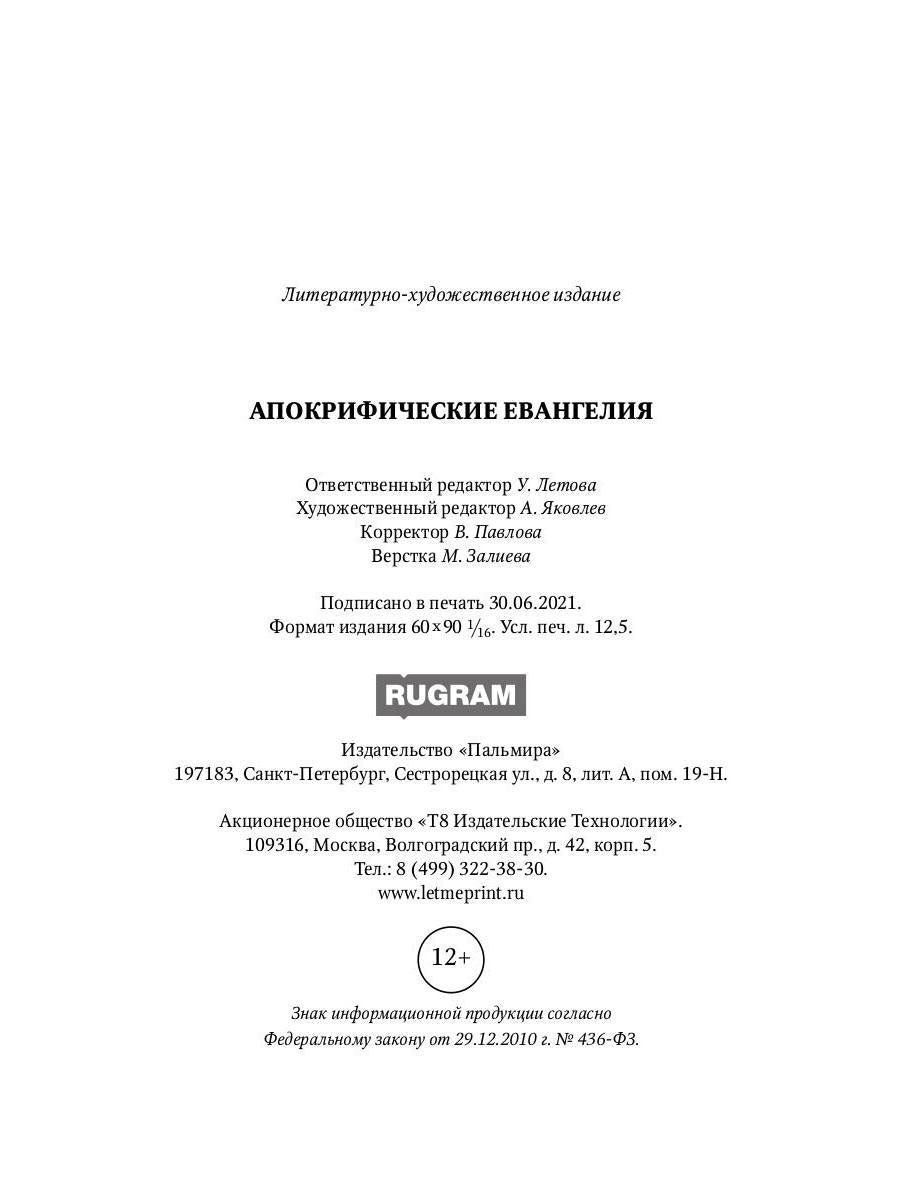 Литературно-художественное издание

АПОКРИФИЧЕСКИЕ ЕВАНГЕЛИЯ

Ответственный редактор У. Летова
Художественный редактор А. Яковлев
Корректор В. Павлова
Верстка М. Залиева

Подписано в печать 30.06.2021.
Формат издания $60 \times 90$ $\frac{1}{16}$. Усл. печ. л. 12,5.

RUGRAM

Издательство «Пальмира»
197183, Санкт-Петербург, Сестрорецкая ул., д. 8, лит. А, пом. 19-Н.

Акционерное общество «Т8 Издательские Технологии».
109316, Москва, Волгоградский пр., д. 42, корп. 5.
Тел.: 8 (499) 322-38-30.
www.letmeprint.ru

12+

Знак информационной продукции согласно
Федеральному закону от 29.12.2010 г. № 436-ФЗ.